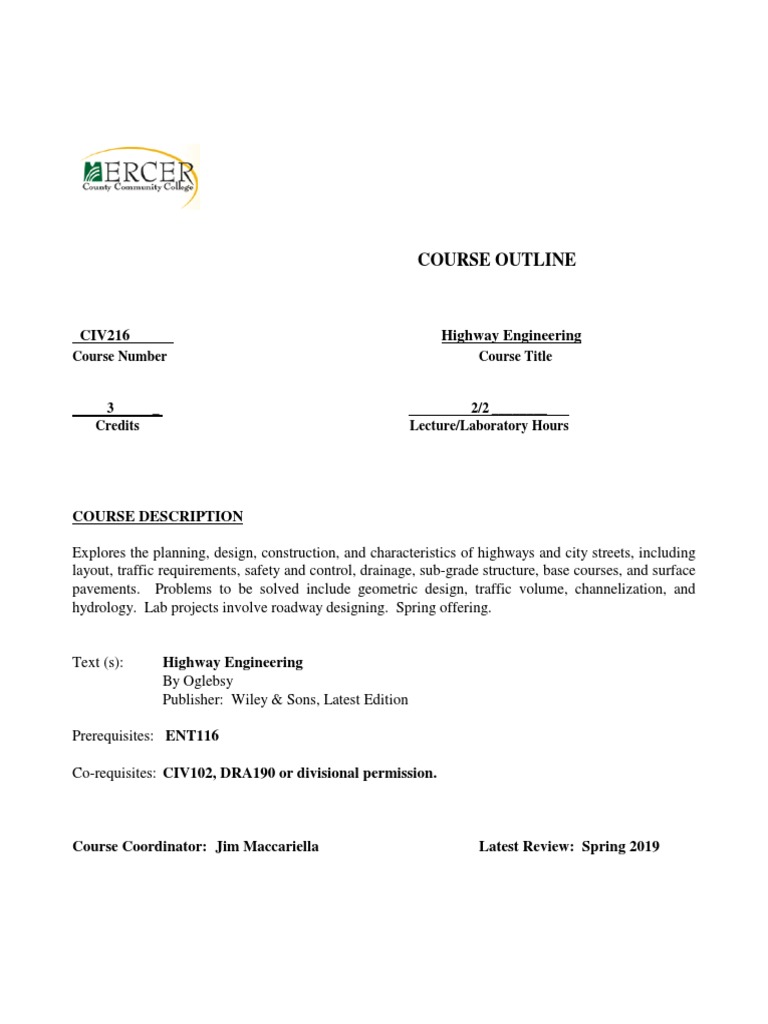 MERCER
County Community College

COURSE OUTLINE

CIV216
Course Number

Highway Engineering
Course Title

3
Credits

2/2
Lecture/Laboratory Hours

COURSE DESCRIPTION

Explores the planning, design, construction, and characteristics of highways and city streets, including layout, traffic requirements, safety and control, drainage, sub-grade structure, base courses, and surface pavements. Problems to be solved include geometric design, traffic volume, channelization, and hydrology. Lab projects involve roadway designing. Spring offering.

Text (s): Highway Engineering
By Oglebsy
Publisher: Wiley & Sons, Latest Edition

Prerequisites: ENT116

Co-requisites: CIV102, DRA190 or divisional permission.

Course Coordinator: Jim Maccariella

Latest Review: Spring 2019